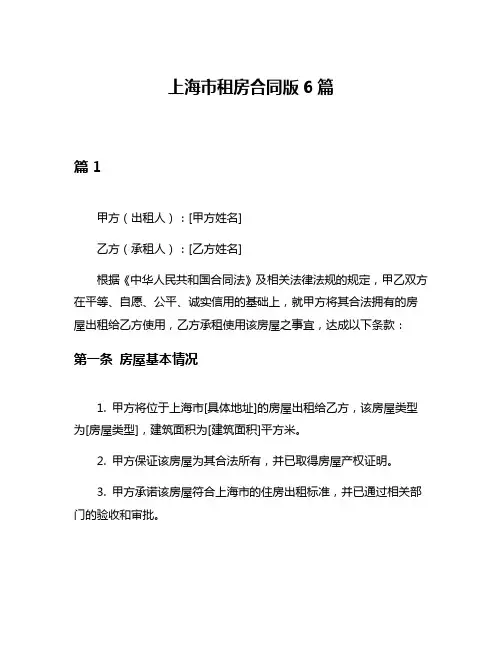 上海市租房合同版 6 篇

篇 1

甲方（出租人）：[甲方姓名]

乙方（承租人）：[乙方姓名]

根据《中华人民共和国合同法》及相关法律法规的规定，甲乙双方在平等、自愿、公平、诚实信用的基础上，就甲方将其合法拥有的房屋出租给乙方使用，乙方承租使用该房屋之事宜，达成以下条款：

第一条 房屋基本情况

1. 甲方将位于上海市[具体地址]的房屋出租给乙方，该房屋类型为[房屋类型]，建筑面积为[建筑面积]平方米。

2. 甲方保证该房屋为其合法所有，并已取得房屋产权证明。

3. 甲方承诺该房屋符合上海市的住房出租标准，并已通过相关部门的验收和审批。